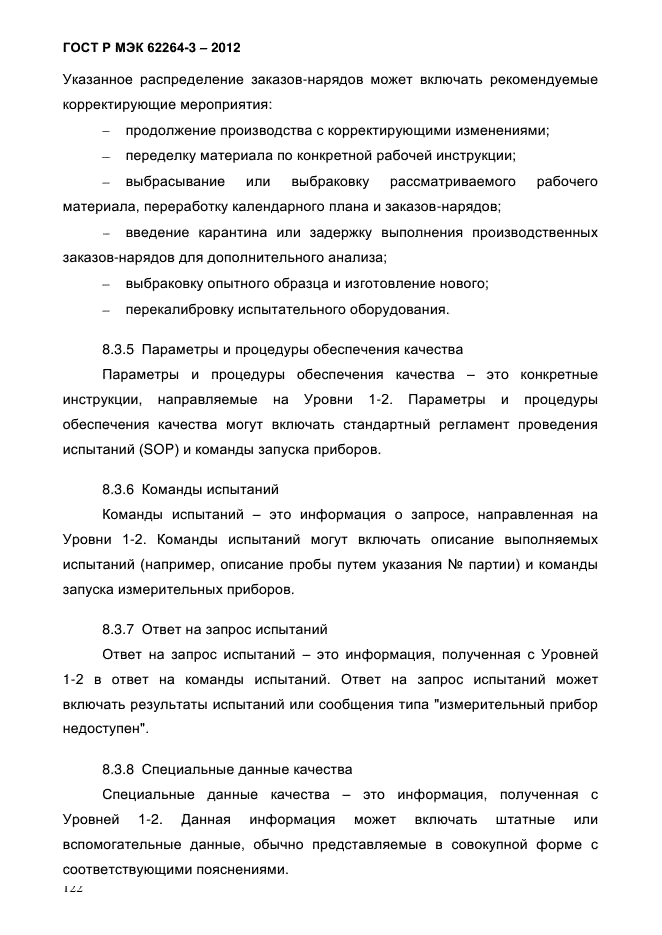 ГОСТ Р МЭК 62264-3 – 2012

Указанное распределение заказов-нарядов может включать рекомендуемые корректирующие мероприятия:

– продолжение производства с корректирующими изменениями;

– переделку материала по конкретной рабочей инструкции;

– выбрасывание или выбраковку рассматриваемого рабочего материала, переработку календарного плана и заказов-нарядов;

– введение карантина или задержку выполнения производственных заказов-нарядов для дополнительного анализа;

– выбраковку опытного образца и изготовление нового;

– перекалибровку испытательного оборудования.

8.3.5 Параметры и процедуры обеспечения качества

Параметры и процедуры обеспечения качества – это конкретные инструкции, направляемые на Уровни 1-2. Параметры и процедуры обеспечения качества могут включать стандартный регламент проведения испытаний (SOP) и команды запуска приборов.

8.3.6 Команды испытаний

Команды испытаний – это информация о запросе, направленная на Уровни 1-2. Команды испытаний могут включать описание выполняемых испытаний (например, описание пробы путем указания № партии) и команды запуска измерительных приборов.

8.3.7 Ответ на запрос испытаний

Ответ на запрос испытаний – это информация, полученная с Уровней 1-2 в ответ на команды испытаний. Ответ на запрос испытаний может включать результаты испытаний или сообщения типа "измерительный прибор недоступен".

8.3.8 Специальные данные качества

Специальные данные качества – это информация, полученная с Уровней 1-2. Данная информация может включать штатные или вспомогательные данные, обычно представляемые в совокупной форме с соответствующими пояснениями.

122